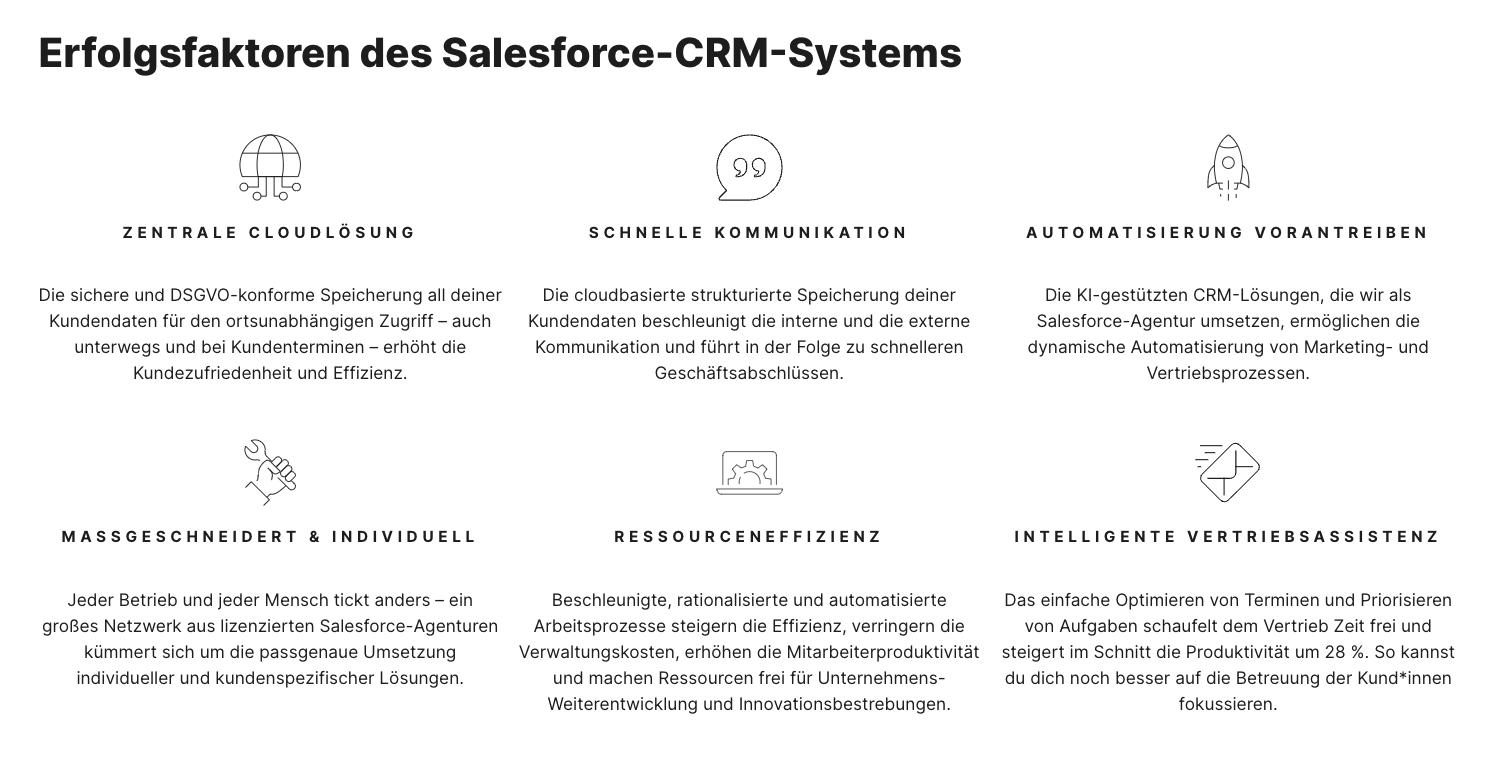 Erfolgsfaktoren des Salesforce-CRM-Systems

ZENTRALE CLOUDLÖSUNG

Die sichere und DSGVO-konforme Speicherung all deiner Kundendaten für den ortsunabhängigen Zugriff – auch unterwegs und bei Kundenterminen – erhöht die Kundezufriedenheit und Effizienz.

SCHNELLE KOMMUNIKATION

Die cloudbasierte strukturierte Speicherung deiner Kundendaten beschleunigt die interne und die externe Kommunikation und führt in der Folge zu schnelleren Geschäftsabschlüssen.

AUTOMATISIERUNG VORANTREIBEN

Die KI-gestützten CRM-Lösungen, die wir als Salesforce-Agentur umsetzen, ermöglichen die dynamische Automatisierung von Marketing- und Vertriebsprozessen.

MASSGESCHNEIDERT & INDIVIDUELL

Jeder Betrieb und jeder Mensch tickt anders – ein großes Netzwerk aus lizenzierten Salesforce-Agenturen kümmert sich um die passgenaue Umsetzung individueller und kundenspezifischer Lösungen.

RESSOURCENEFFIZIENZ

Beschleunigte, rationalisierte und automatisierte Arbeitsprozesse steigern die Effizienz, verringern die Verwaltungskosten, erhöhen die Mitarbeiterproduktivität und machen Ressourcen frei für Unternehmens-Weiterentwicklung und Innovationsbestrebungen.

INTELLIGENTE VERTRIEBSASSISTENZ

Das einfache Optimieren von Terminen und Priorisieren von Aufgaben schaufelt dem Vertrieb Zeit frei und steigert im Schnitt die Produktivität um 28 %. So kannst du dich noch besser auf die Betreuung der Kund*innen fokussieren.